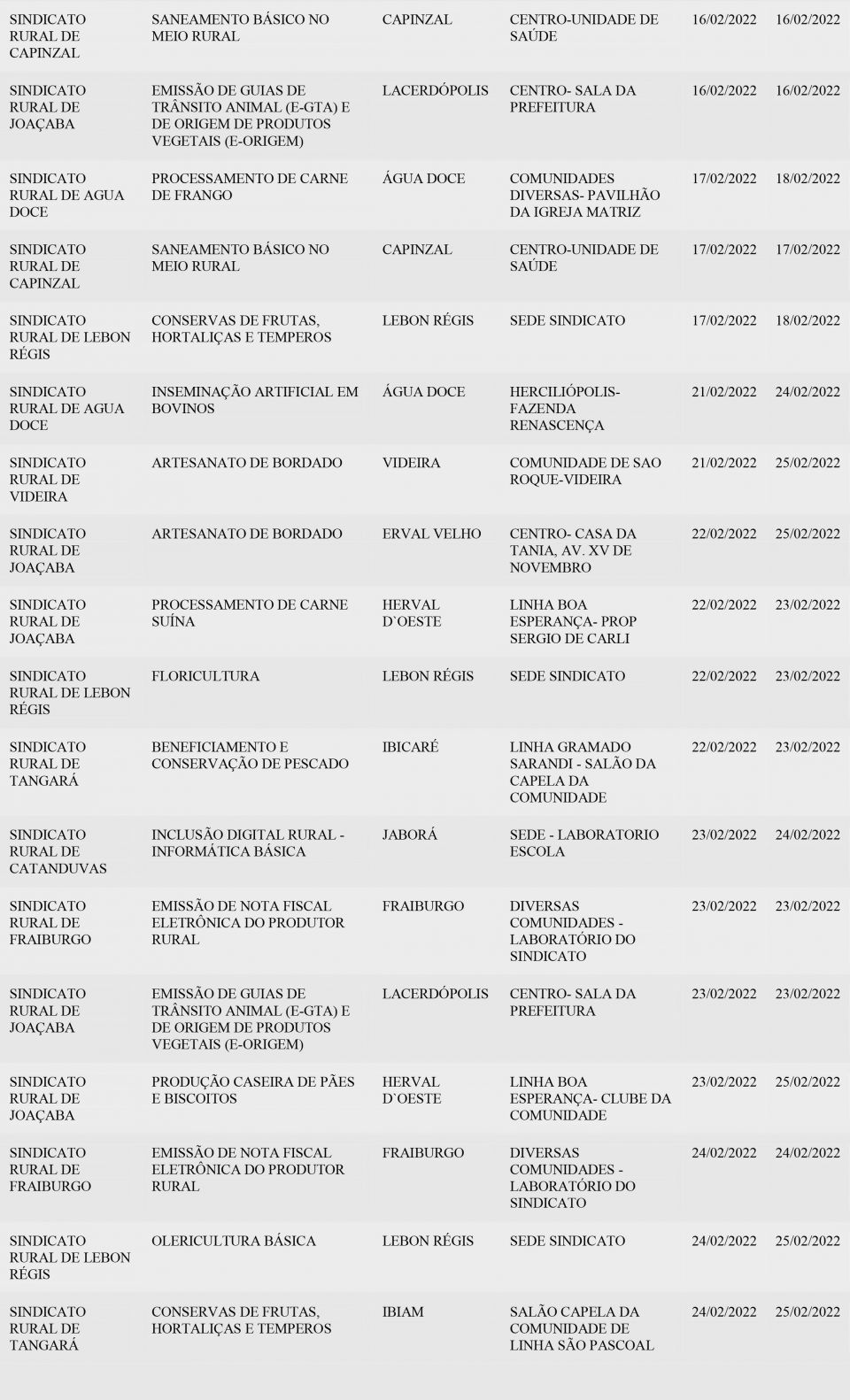 | | | | | | |
|---|---|---|---|---|---|
| SINDICATO RURAL DE CAPINZAL | SANEAMENTO BÁSICO NO MEIO RURAL | CAPINZAL | CENTRO-UNIDADE DE SAÚDE | 16/02/2022 | 16/02/2022 |
| SINDICATO RURAL DE JOAÇABA | EMISSÃO DE GUIAS DE TRÂNSITO ANIMAL (E-GTA) E DE ORIGEM DE PRODUTOS VEGETAIS (E-ORIGEM) | LACERDÓPOLIS | CENTRO- SALA DA PREFEITURA | 16/02/2022 | 16/02/2022 |
| SINDICATO RURAL DE AGUA DOCE | PROCESSAMENTO DE CARNE DE FRANGO | ÁGUA DOCE | COMUNIDADES DIVERSAS- PAVILHÃO DA IGREJA MATRIZ | 17/02/2022 | 18/02/2022 |
| SINDICATO RURAL DE CAPINZAL | SANEAMENTO BÁSICO NO MEIO RURAL | CAPINZAL | CENTRO-UNIDADE DE SAÚDE | 17/02/2022 | 17/02/2022 |
| SINDICATO RURAL DE LEBON RÉGIS | CONSERVAS DE FRUTAS, HORTALIÇAS E TEMPEROS | LEBON RÉGIS | SEDE SINDICATO | 17/02/2022 | 18/02/2022 |
| SINDICATO RURAL DE AGUA DOCE | INSEMINAÇÃO ARTIFICIAL EM BOVINOS | ÁGUA DOCE | HERCILIÓPOLIS- FAZENDA RENASCENÇA | 21/02/2022 | 24/02/2022 |
| SINDICATO RURAL DE VIDEIRA | ARTESANATO DE BORDADO | VIDEIRA | COMUNIDADE DE SAO ROQUE-VIDEIRA | 21/02/2022 | 25/02/2022 |
| SINDICATO RURAL DE JOAÇABA | ARTESANATO DE BORDADO | ERVAL VELHO | CENTRO- CASA DA TANIA, AV. XV DE NOVEMBRO | 22/02/2022 | 25/02/2022 |
| SINDICATO RURAL DE JOAÇABA | PROCESSAMENTO DE CARNE SUÍNA | HERVAL D`OESTE | LINHA BOA ESPERANÇA- PROP SERGIO DE CARLI | 22/02/2022 | 23/02/2022 |
| SINDICATO RURAL DE LEBON RÉGIS | FLORICULTURA | LEBON RÉGIS | SEDE SINDICATO | 22/02/2022 | 23/02/2022 |
| SINDICATO RURAL DE TANGARÁ | BENEFICIAMENTO E CONSERVAÇÃO DE PESCADO | IBICARÉ | LINHA GRAMADO SARANDI - SALÃO DA CAPELA DA COMUNIDADE | 22/02/2022 | 23/02/2022 |
| SINDICATO RURAL DE CATANDUVAS | INCLUSÃO DIGITAL RURAL - INFORMÁTICA BÁSICA | JABORÁ | SEDE - LABORATORIO ESCOLA | 23/02/2022 | 24/02/2022 |
| SINDICATO RURAL DE FRAIBURGO | EMISSÃO DE NOTA FISCAL ELETRÔNICA DO PRODUTOR RURAL | FRAIBURGO | DIVERSAS COMUNIDADES - LABORATÓRIO DO SINDICATO | 23/02/2022 | 23/02/2022 |
| SINDICATO RURAL DE JOAÇABA | EMISSÃO DE GUIAS DE TRÂNSITO ANIMAL (E-GTA) E DE ORIGEM DE PRODUTOS VEGETAIS (E-ORIGEM) | LACERDÓPOLIS | CENTRO- SALA DA PREFEITURA | 23/02/2022 | 23/02/2022 |
| SINDICATO RURAL DE JOAÇABA | PRODUÇÃO CASEIRA DE PÃES E BISCOITOS | HERVAL D`OESTE | LINHA BOA ESPERANÇA- CLUBE DA COMUNIDADE | 23/02/2022 | 25/02/2022 |
| SINDICATO RURAL DE FRAIBURGO | EMISSÃO DE NOTA FISCAL ELETRÔNICA DO PRODUTOR RURAL | FRAIBURGO | DIVERSAS COMUNIDADES - LABORATÓRIO DO SINDICATO | 24/02/2022 | 24/02/2022 |
| SINDICATO RURAL DE LEBON RÉGIS | OLERICULTURA BÁSICA | LEBON RÉGIS | SEDE SINDICATO | 24/02/2022 | 25/02/2022 |
| SINDICATO RURAL DE TANGARÁ | CONSERVAS DE FRUTAS, HORTALIÇAS E TEMPEROS | IBIAM | SALÃO CAPELA DA COMUNIDADE DE LINHA SÃO PASCOAL | 24/02/2022 | 25/02/2022 |